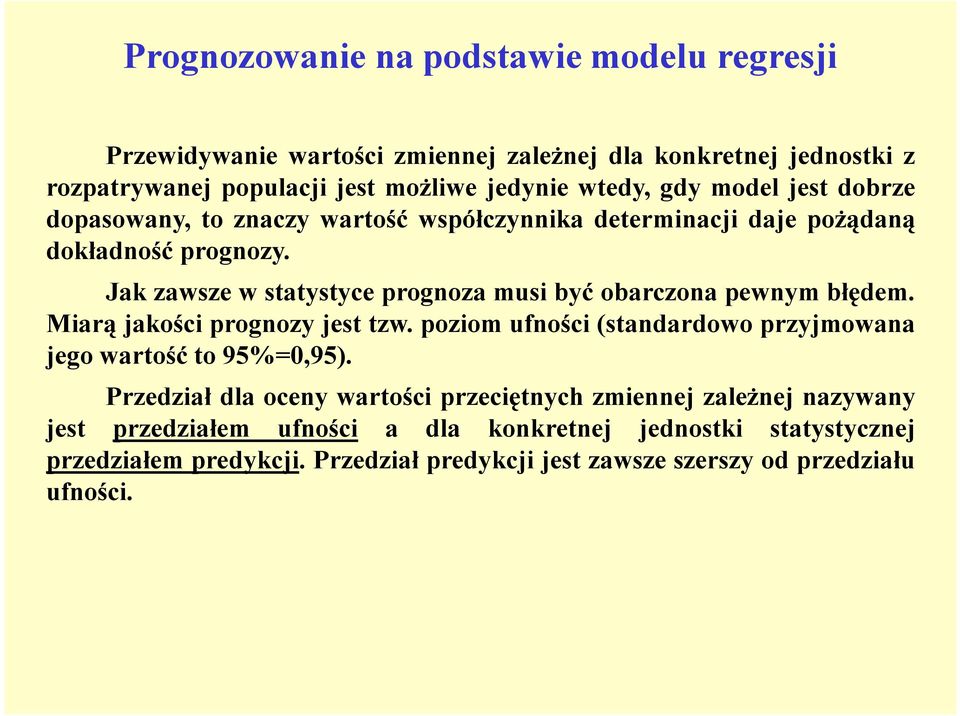 Prognozowanie na podstawie modelu regresji

Przewidywanie wartości zmiennej zależnej dla konkretnej jednostki z rozpatrywanej populacji jest możliwe jedynie wtedy, gdy model jest dobrze dopasowany, to znaczy wartość współczynnika determinacji daje pożądaną dokładność prognozy.

Jak zawsze w statystyce prognoza musi być obarczona pewnym błędem. Miarą jakości prognozy jest tzw. poziom ufności (standardowo przyjmowana jego wartość to 95%=0,95).

Przedział dla oceny wartości przeciętnych zmiennej zależnej nazywany jest przedziałem ufności a dla konkretnej jednostki statystycznej przedziałem predykcji. Przedział predykcji jest zawsze szerszy od przedziału ufności.